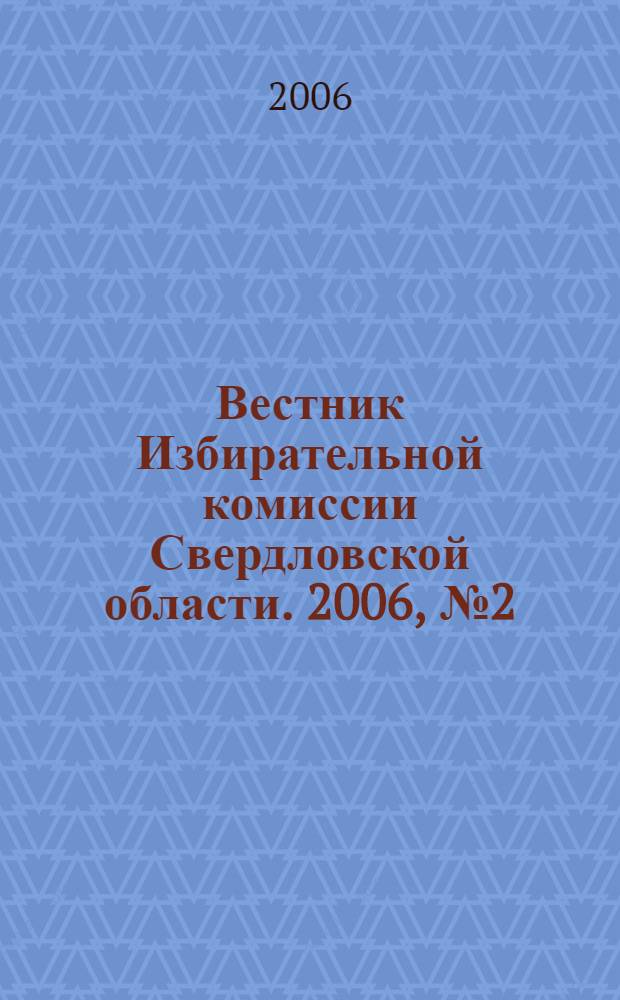 2006

Вестник Избирательной комиссии Свердловской области. 2006, №2